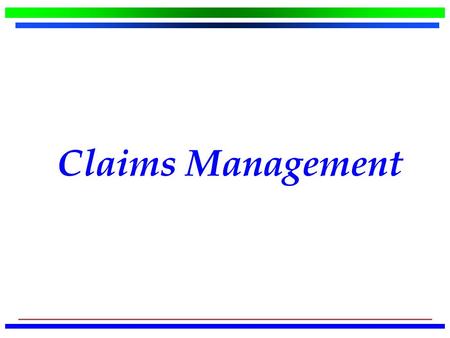 Claims Management